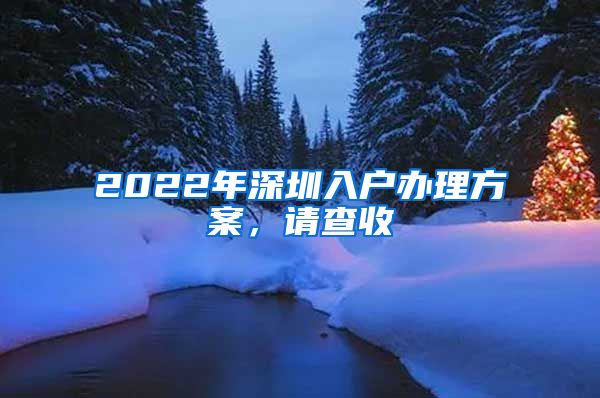 2022年深圳入户办理方案，请查收